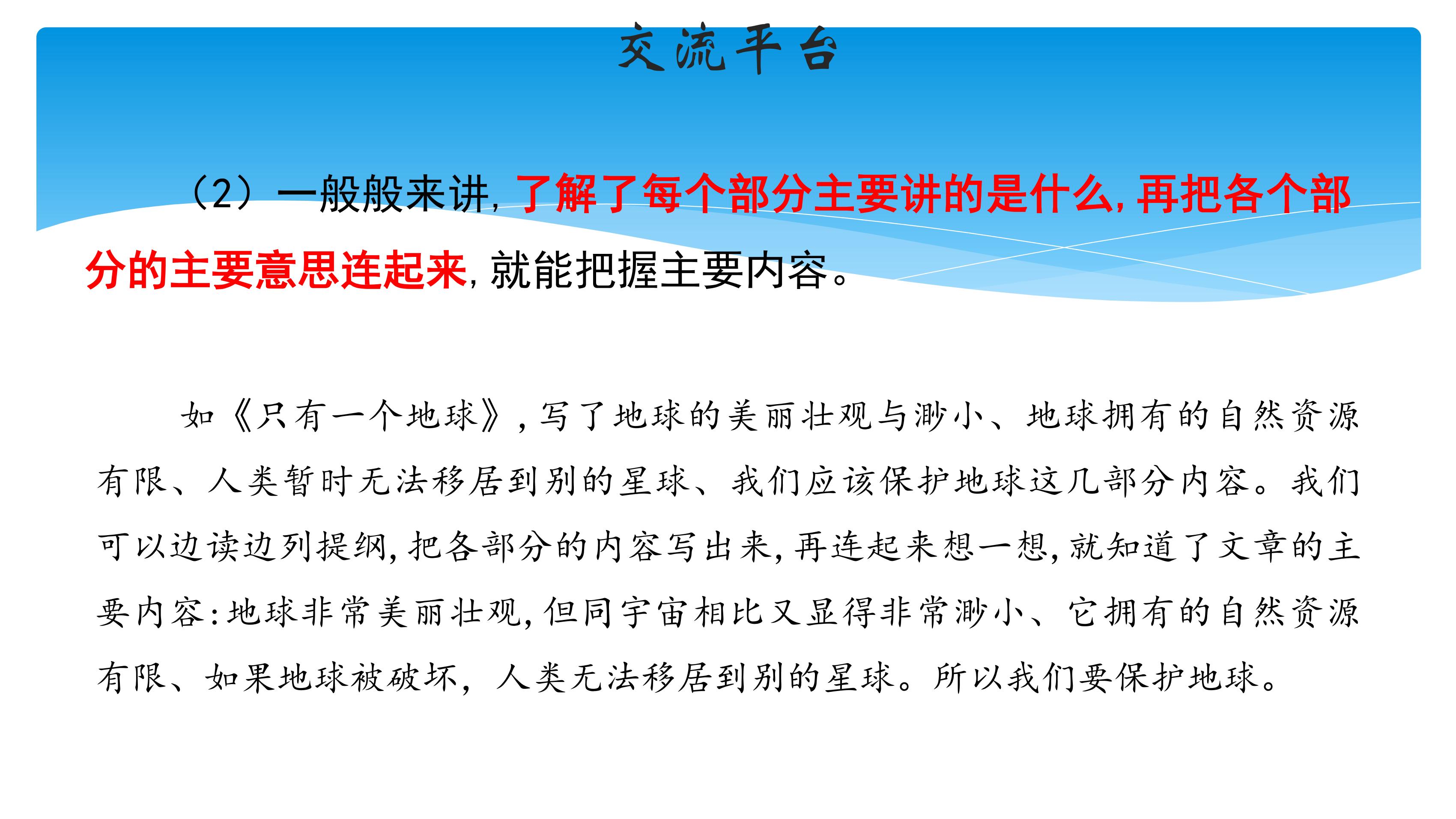 交流平台

（2）一般般来讲，了解了每个部分主要讲的是什么，再把各个部分的主要意思连起来，就能把握主要内容。

如《只有一个地球》，写了地球的美丽壮观与渺小、地球拥有的自然资源有限、人类暂时无法移居到别的星球、我们应该保护地球这几部分内容。我们可以边读边列提纲，把各部分的内容写出来，再连起来想一想，就知道了文章的主要内容：地球非常美丽壮观，但同宇宙相比又显得非常渺小、它拥有的自然资源有限、如果地球被破坏，人类无法移居到别的星球。所以我们要保护地球。